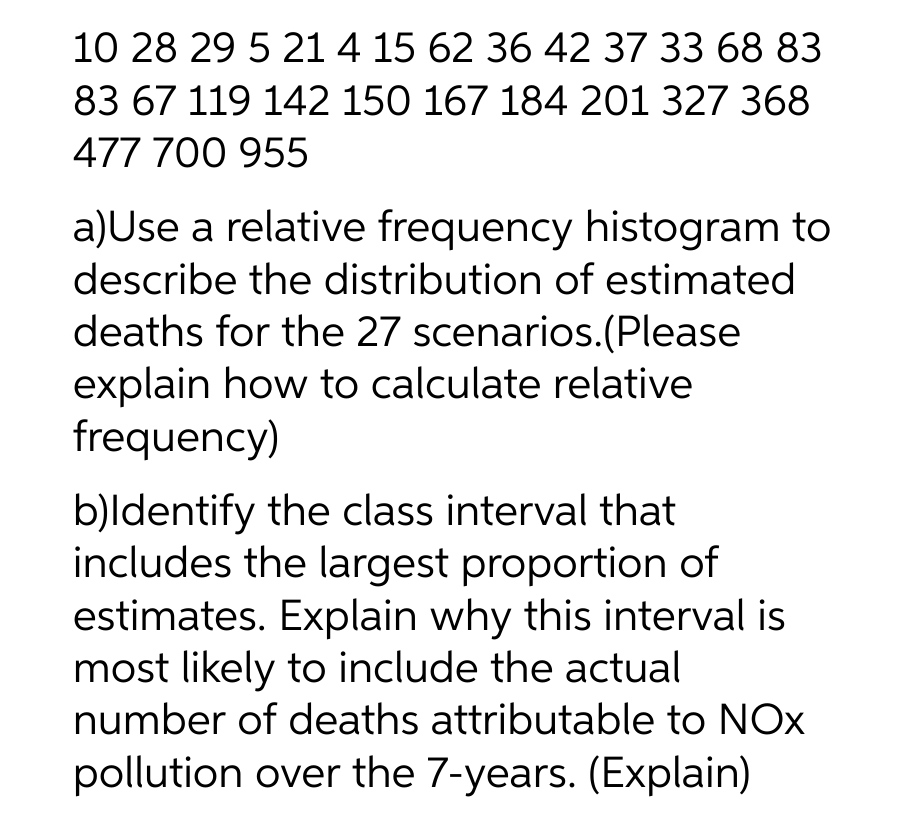 10 28 29 5 21 4 15 62 36 42 37 33 68 83 83 67 119 142 150 167 184 201 327 368 477 700 955

a)Use a relative frequency histogram to describe the distribution of estimated deaths for the 27 scenarios.(Please explain how to calculate relative frequency)

b)Identify the class interval that includes the largest proportion of estimates. Explain why this interval is most likely to include the actual number of deaths attributable to NOx pollution over the 7-years. (Explain)